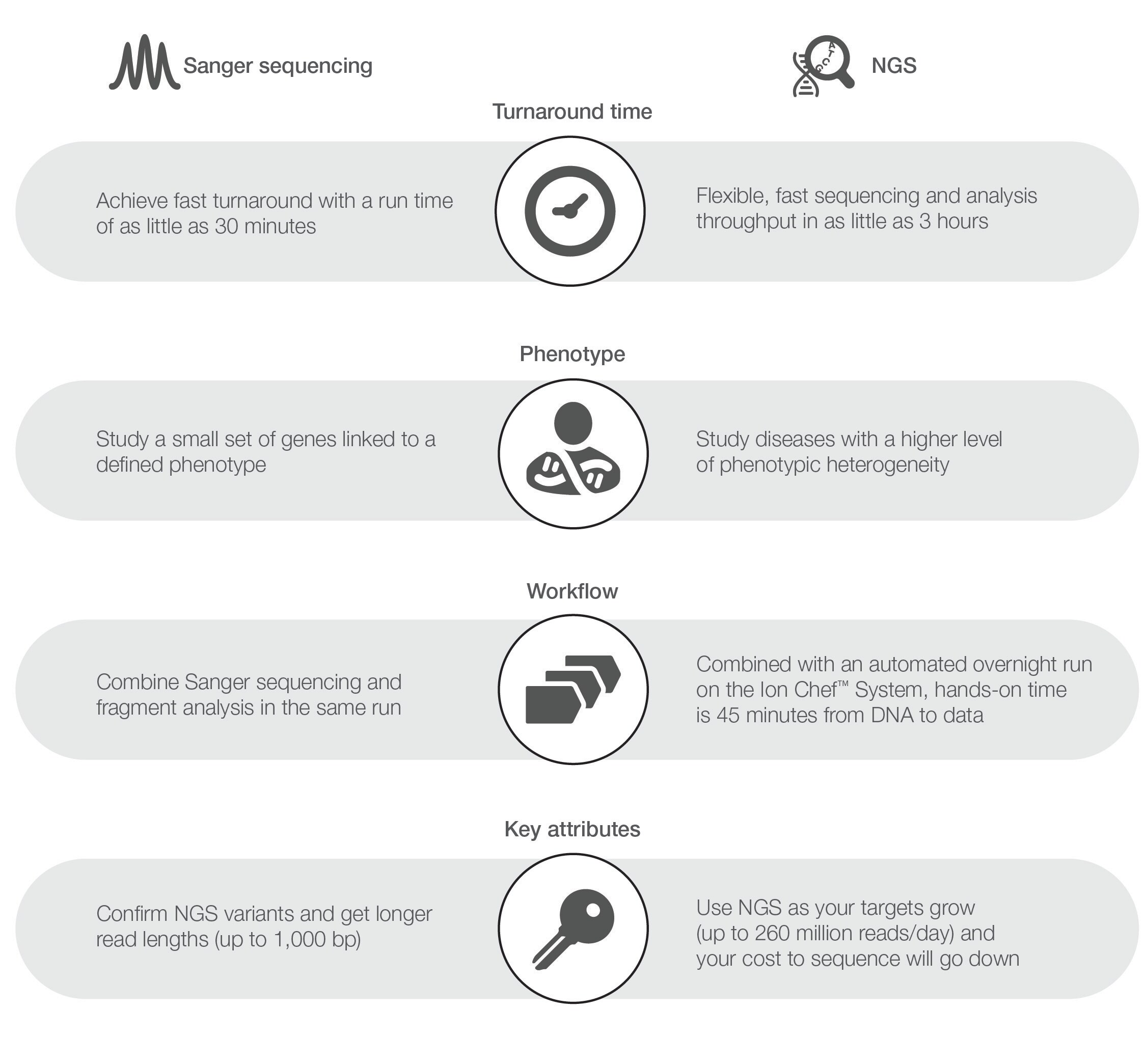 Sanger sequencing

NGS

Turnaround time

Achieve fast turnaround with a run time of as little as 30 minutes

Flexible, fast sequencing and analysis throughput in as little as 3 hours

Phenotype

Study a small set of genes linked to a defined phenotype

Study diseases with a higher level of phenotypic heterogeneity

Workflow

Combine Sanger sequencing and fragment analysis in the same run

Combined with an automated overnight run on the Ion Chef™ System, hands-on time is 45 minutes from DNA to data

Key attributes

Confirm NGS variants and get longer read lengths (up to 1,000 bp)

Use NGS as your targets grow (up to 260 million reads/day) and your cost to sequence will go down